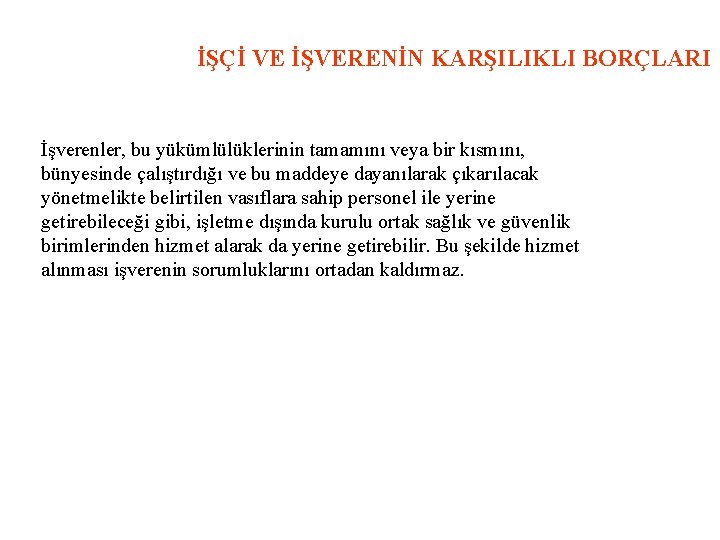 İŞÇİ VE İŞVERENİN KARŞILIKLI BORÇLARI

İşverenler, bu yükümlülüklerinin tamamını veya bir kısmını, bünyesinde çalıştırdığı ve bu maddeye dayanılarak çıkarılacak yönetmelikte belirtilen vasıflara sahip personel ile yerine getirebileceği gibi, işletme dışında kurulu ortak sağlık ve güvenlik birimlerinden hizmet alarak da yerine getirebilir. Bu şekilde hizmet alınması işverenin sorumluklarını ortadan kaldırmaz.